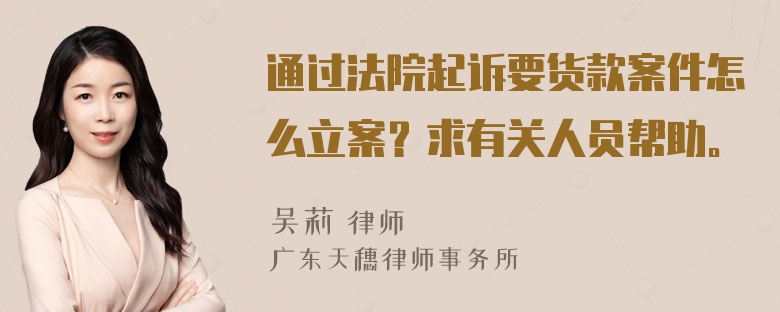 通过法院起诉要货款案件怎么立案？求有关人员帮助。

吴莉 律师
广东天穗律师事务所